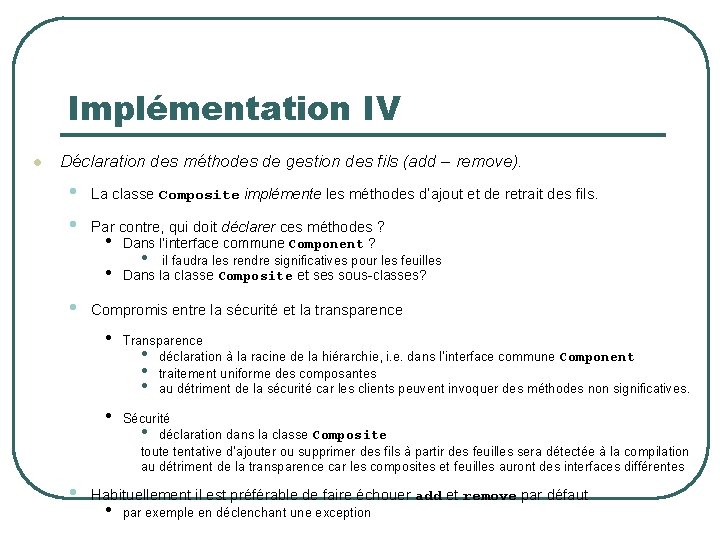 Implémentation IV

Déclaration des méthodes de gestion des fils (add – remove).

La classe Composite implémente les méthodes d'ajout et de retrait des fils.

Par contre, qui doit déclarer ces méthodes ?
Dans l'interface commune Component ?
il faudra les rendre significatives pour les feuilles
Dans la classe Composite et ses sous-classes?

Compromis entre la sécurité et la transparence

Transparence
déclaration à la racine de la hiérarchie, i.e. dans l'interface commune Component
traitement uniforme des composantes
au détriment de la sécurité car les clients peuvent invoquer des méthodes non significatives.

Sécurité
déclaration dans la classe Composite
toute tentative d'ajouter ou supprimer des fils à partir des feuilles sera détectée à la compilation
au détriment de la transparence car les composites et feuilles auront des interfaces différentes

Habituellement il est préférable de faire échouer add et remove par défaut
par exemple en déclenchant une exception